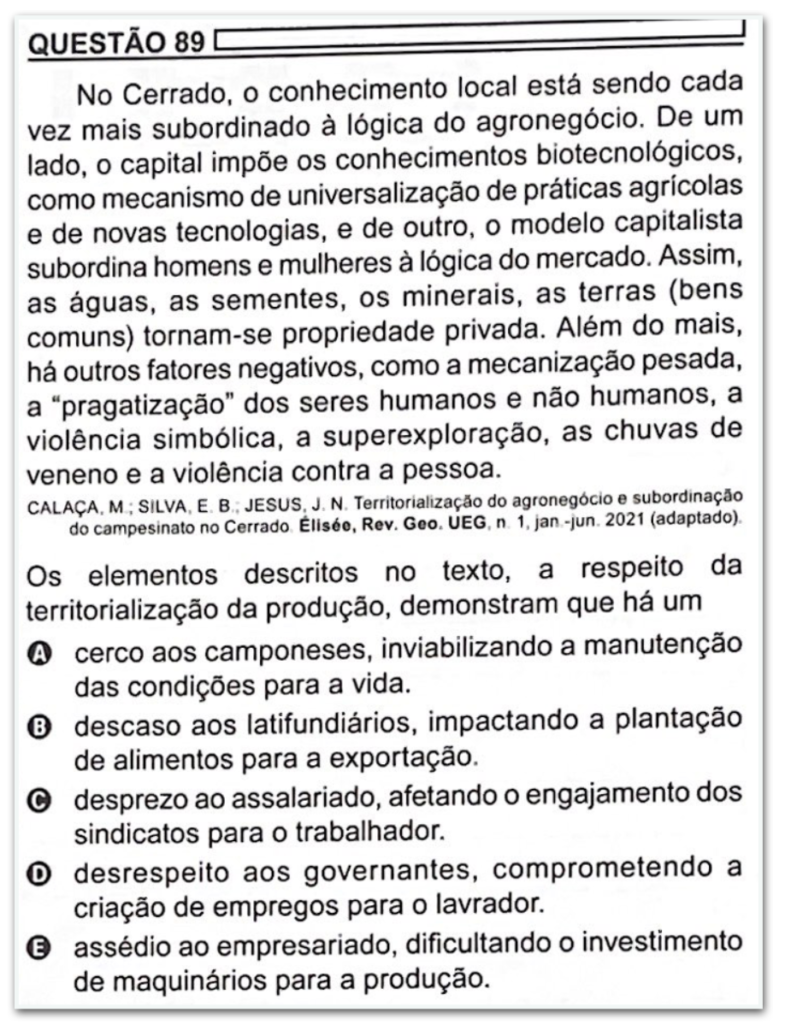 QUESTÃO 89

No Cerrado, o conhecimento local está sendo cada vez mais subordinado à lógica do agronegócio. De um lado, o capital impõe os conhecimentos biotecnológicos, como mecanismo de universalização de práticas agrícolas e de novas tecnologias, e de outro, o modelo capitalista subordina homens e mulheres à lógica do mercado. Assim, as águas, as sementes, os minerais, as terras (bens comuns) tornam-se propriedade privada. Além do mais, há outros fatores negativos, como a mecanização pesada, a "pragatização" dos seres humanos e não humanos, a violência simbólica, a superexploração, as chuvas de veneno e a violência contra a pessoa.

CALAÇA, M.; SILVA, E. B.; JESUS, J. N. Territorialização do agronegócio e subordinação do campesinato no Cerrado. Élisée, Rev. Geo. UEG, n. 1, jan.-jun. 2021 (adaptado).

Os elementos descritos no texto, a respeito da territorialização da produção, demonstram que há um

A cerco aos camponeses, inviabilizando a manutenção das condições para a vida.

B descaso aos latifundiários, impactando a plantação de alimentos para a exportação.

C desprezo ao assalariado, afetando o engajamento dos sindicatos para o trabalhador.

D desrespeito aos governantes, comprometendo a criação de empregos para o lavrador.

E assédio ao empresariado, dificultando o investimento de maquinários para a produção.